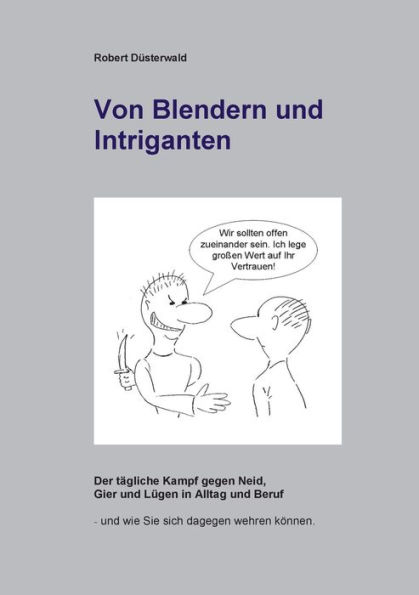 Robert Düsterwald

Von Blendern und Intriganten

Wir sollten offen zueinander sein. Ich lege großen Wert auf Ihr Vertrauen!

Der tägliche Kampf gegen Neid, Gier und Lügen in Alltag und Beruf

- und wie Sie sich dagegen wehren können.